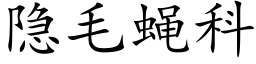 隐毛蝇科